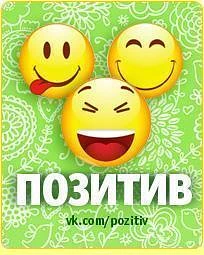 ПОЗИТИВ

vk.com/pozitiv